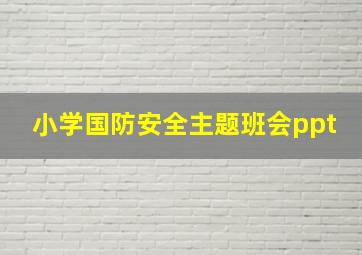 小学国防安全主题班会ppt